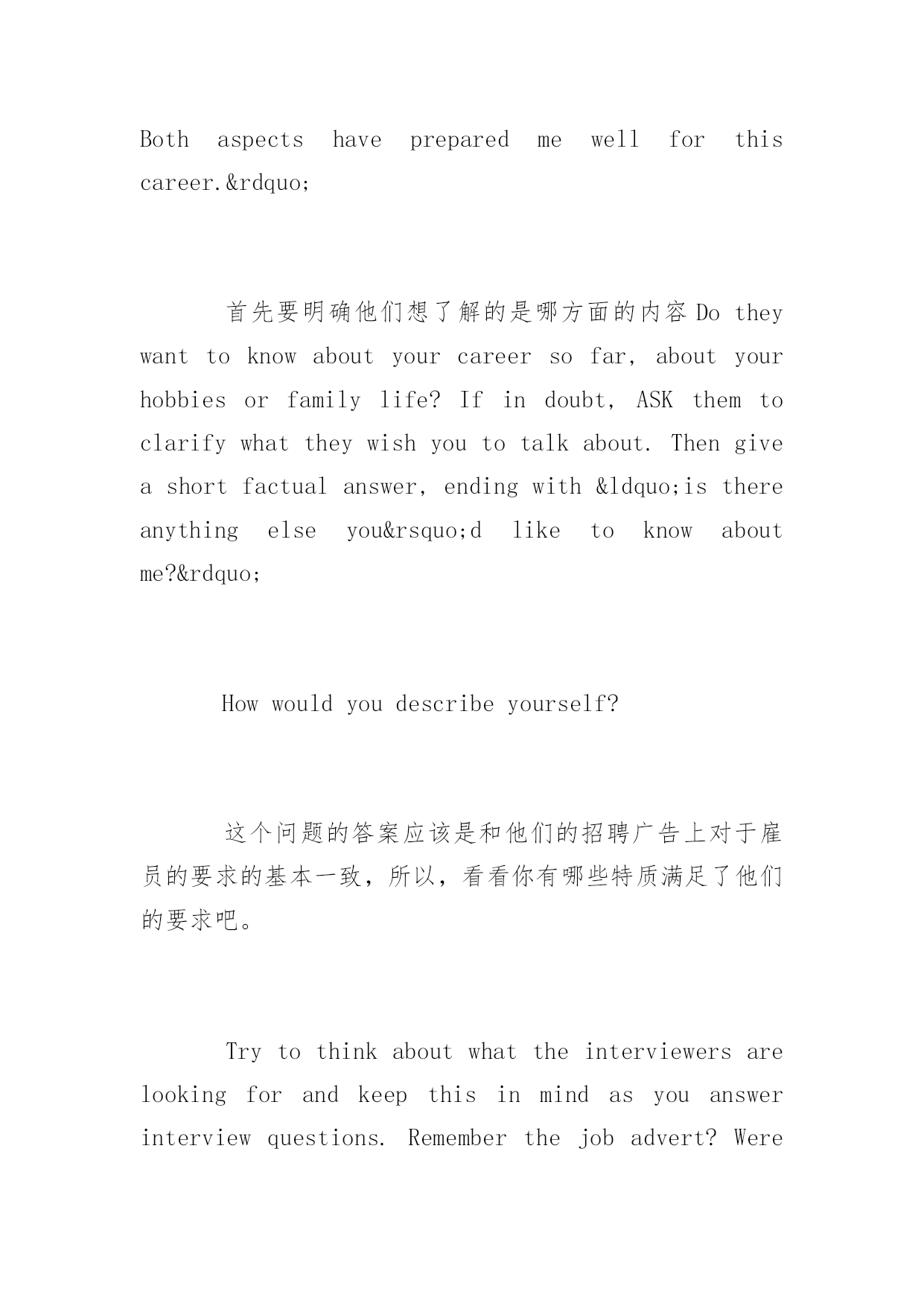 Both aspects have prepared me well for this career.&rdquo;

首先要明确他们想了解的是哪方面的内容 Do they want to know about your career so far, about your hobbies or family life? If in doubt, ASK them to clarify what they wish you to talk about. Then give a short factual answer, ending with &ldquo;is there anything else you&rsquo;d like to know about me?&rdquo;

How would you describe yourself?

这个问题的答案应该是和他们的招聘广告上对于雇员的要求的基本一致，所以，看看你有哪些特质满足了他们的要求吧。

Try to think about what the interviewers are looking for and keep this in mind as you answer interview questions. Remember the job advert? Were